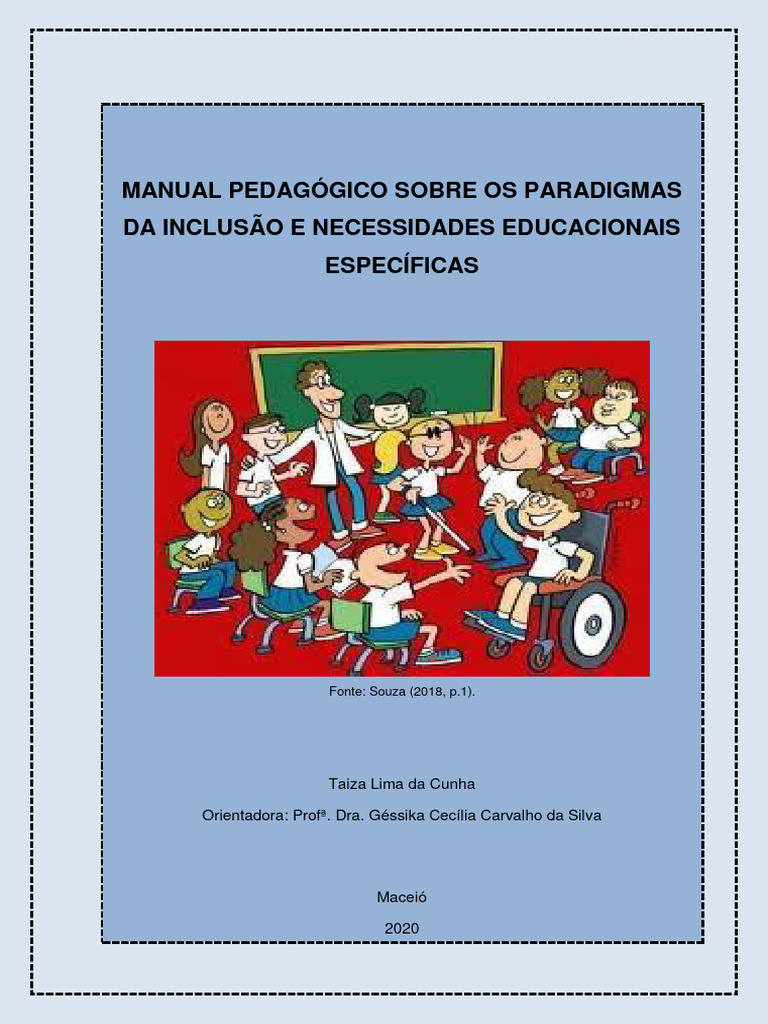 MANUAL PEDAGÓGICO SOBRE OS PARADIGMAS DA INCLUSÃO E NECESSIDADES EDUCACIONAIS ESPECÍFICAS

Fonte: Souza (2018, p.1).

Taiza Lima da Cunha

Orientadora: Profª. Dra. Géssika Cecília Carvalho da Silva

Maceió

2020